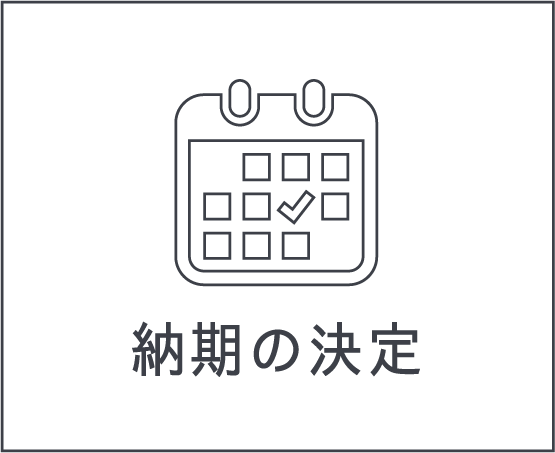 納期の決定